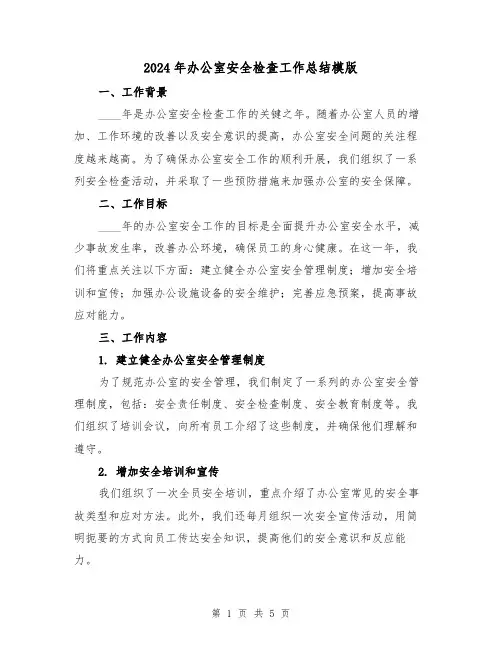 2024年办公室安全检查工作总结模版

一、工作背景

____年是办公室安全检查工作的关键之年。随着办公室人员的增加、工作环境的改善以及安全意识的提高，办公室安全问题的关注程度越来越高。为了确保办公室安全工作的顺利开展，我们组织了一系列安全检查活动，并采取了一些预防措施来加强办公室的安全保障。

二、工作目标

____年的办公室安全工作的目标是全面提升办公室安全水平，减少事故发生率，改善办公环境，确保员工的身心健康。在这一年，我们将重点关注以下方面：建立健全办公室安全管理制度；增加安全培训和宣传；加强办公设施设备的安全维护；完善应急预案，提高事故应对能力。

三、工作内容

1. 建立健全办公室安全管理制度

为了规范办公室的安全管理，我们制定了一系列的办公室安全管理制度，包括：安全责任制度、安全检查制度、安全教育制度等。我们组织了培训会议，向所有员工介绍了这些制度，并确保他们理解和遵守。

2. 增加安全培训和宣传

我们组织了一次全员安全培训，重点介绍了办公室常见的安全事故类型和应对方法。此外，我们还每月组织一次安全宣传活动，用简明扼要的方式向员工传达安全知识，提高他们的安全意识和反应能力。

第 1 页 共 5 页